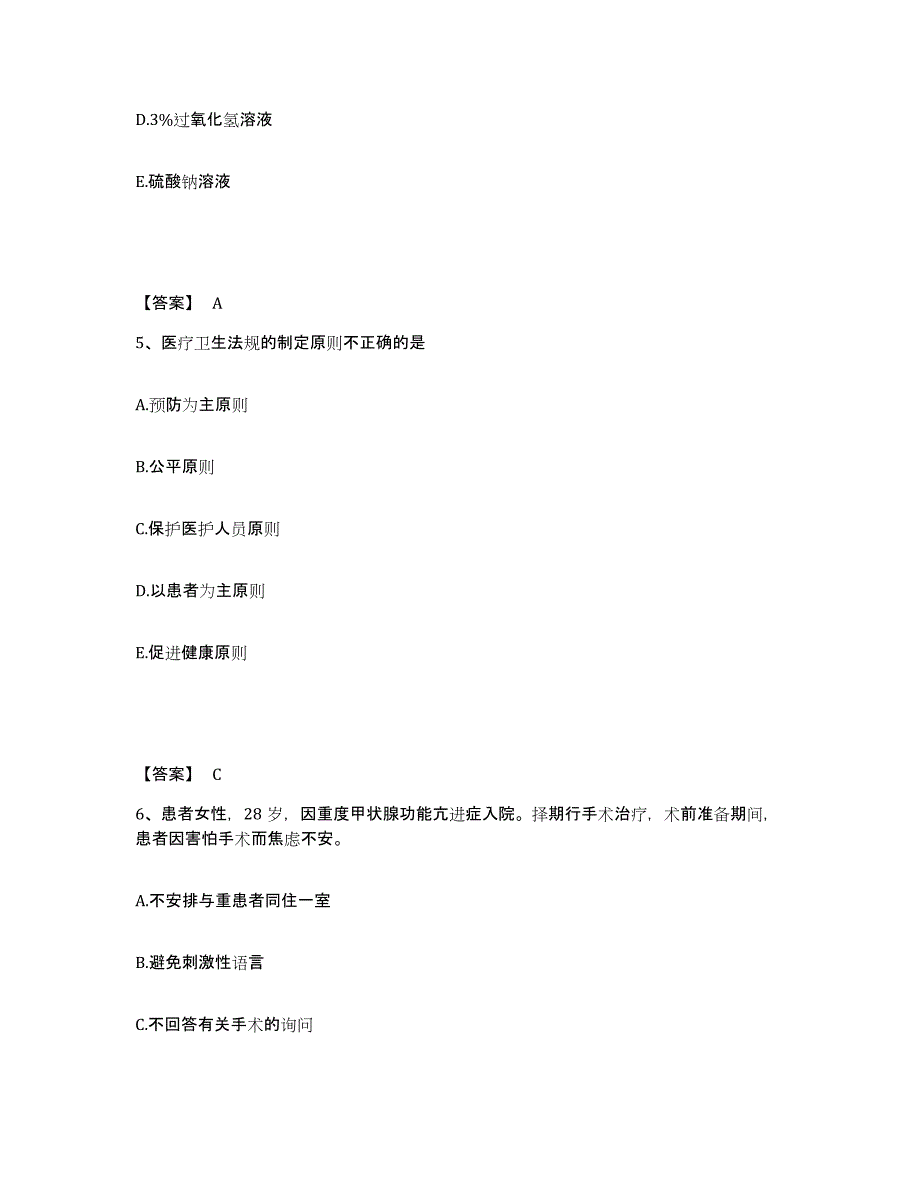 D.3%过氧化氢溶液

E.硫酸钠溶液

【答案】 A

5、医疗卫生法规的制定原则不正确的是

A.预防为主原则

B.公平原则

C.保护医护人员原则

D.以患者为主原则

E.促进健康原则

【答案】 C

6、患者女性，28 岁，因重度甲状腺功能亢进症入院。择期行手术治疗，术前准备期间，患者因害怕手术而焦虑不安。

A.不安排与重患者同住一室

B.避免刺激性语言

C.不回答有关手术的询问